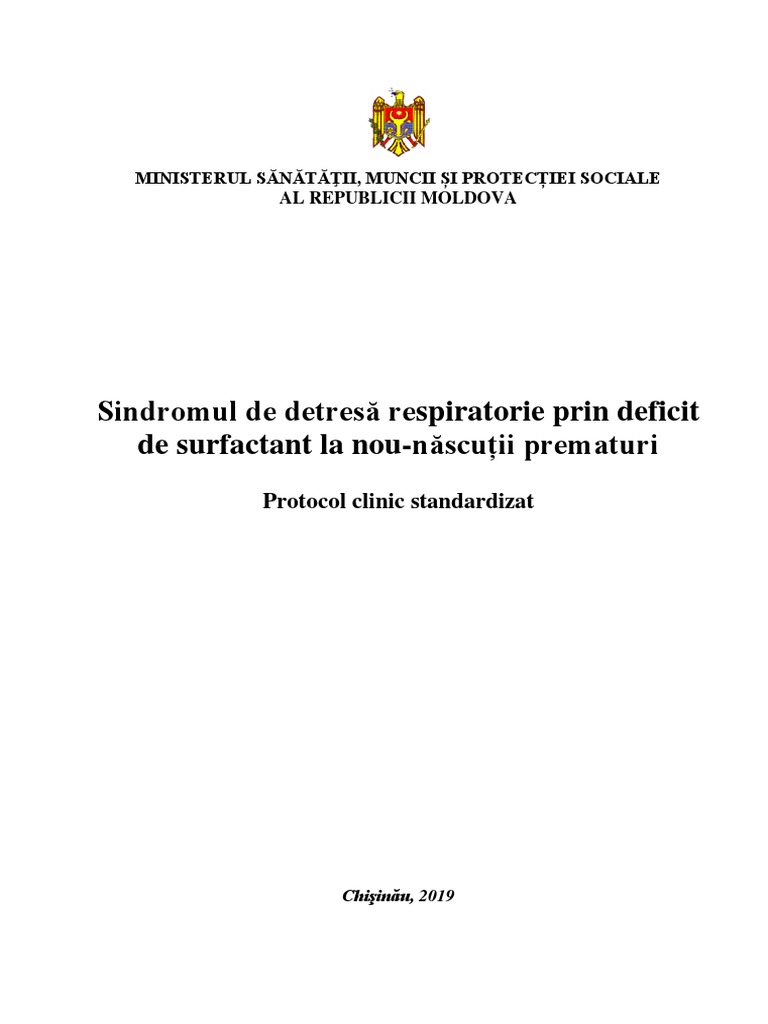 MINISTERUL SĂNĂTĂȚII, MUNCII ȘI PROTECȚIEI SOCIALE
AL REPUBLICII MOLDOVA

Sindromul de detresă respiratorie prin deficit de surfactant la nou-născuții prematuri

Protocol clinic standardizat

Chişinău, 2019